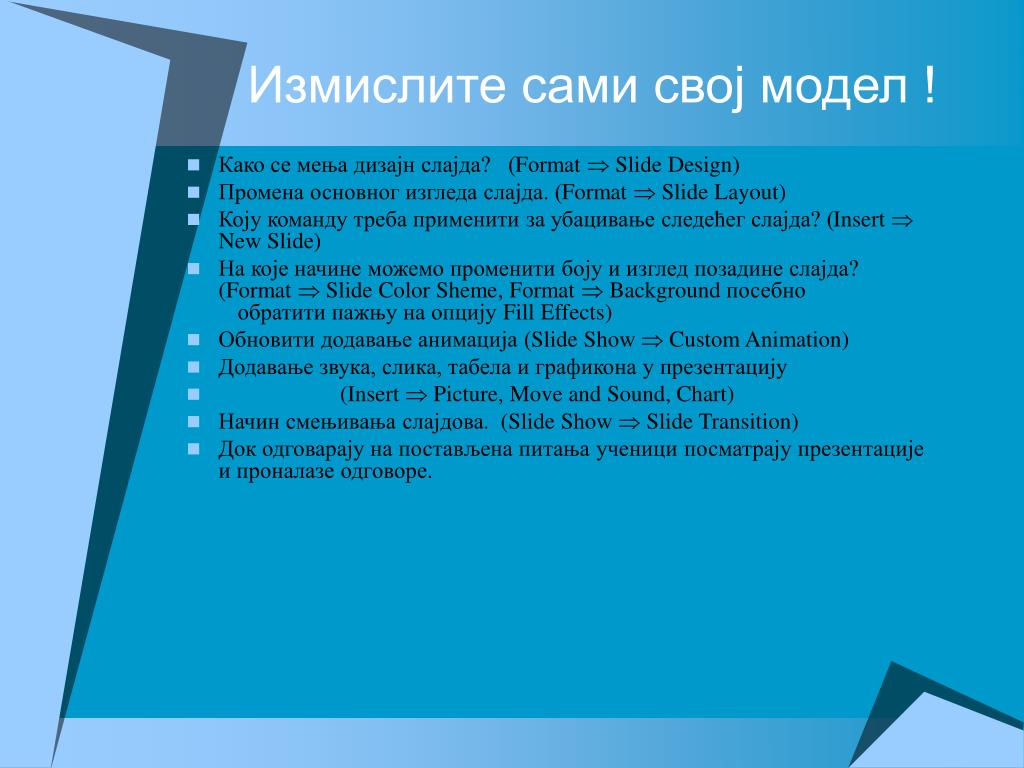 Измислите сами свој модел !

- Како се мења дизајн слајда? (Format $\Rightarrow$ Slide Design)
- Промена основног изгледа слајда. (Format $\Rightarrow$ Slide Layout)
- Коју команду треба применити за убацивање следећег слајда? (Insert $\Rightarrow$ New Slide)
- На које начине можемо променити боју и изглед позадине слајда? (Format $\Rightarrow$ Slide Color Sheme, Format $\Rightarrow$ Background посебно обратити пажњу на опцију Fill Effects)
- Обновити додавање анимација (Slide Show $\Rightarrow$ Custom Animation)
- Додавање звука, слика, табела и графикона у презентацију
- (Insert $\Rightarrow$ Picture, Move and Sound, Chart)
- Начин смењивања слајдова. (Slide Show $\Rightarrow$ Slide Transition)
- Док одговарају на постављена питања ученици посматрају презентације и проналазе одговоре.